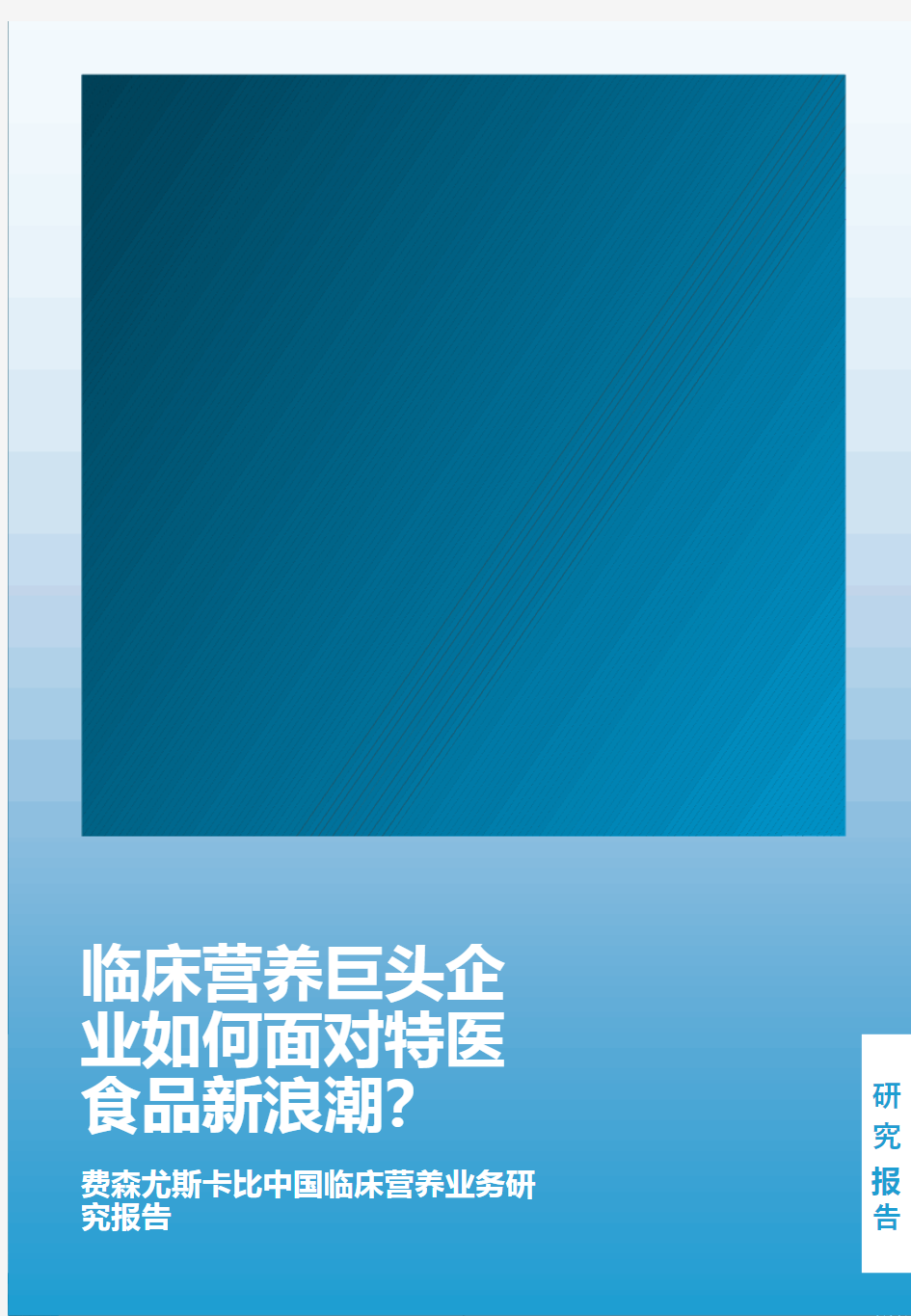 临床营养巨头企业如何面对特医食品新浪潮？

费森尤斯卡比中国临床营养业务研究报告

研究报告